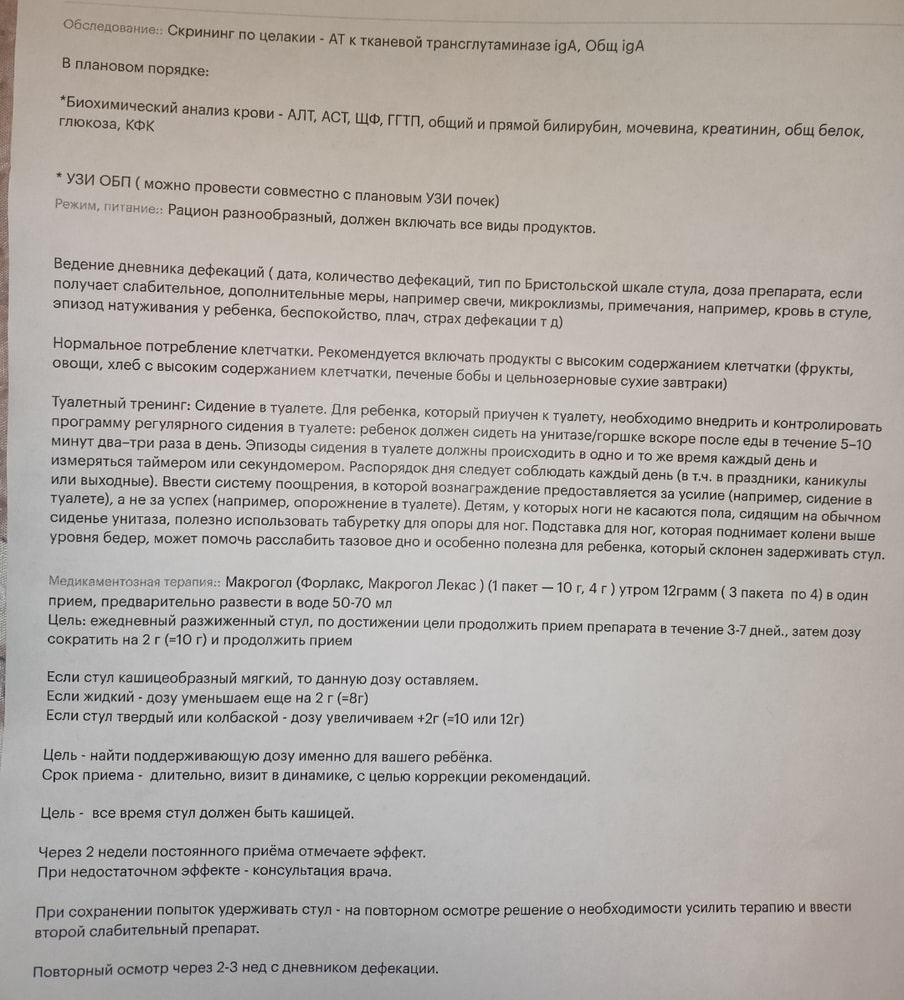 Обследование:: Скрининг по целакии - АТ к тканевой трансглутаминазе igA, Общ igA

В плановом порядке:

*Биохимический анализ крови - АЛТ, АСТ, ЩФ, ГГТП, общий и прямой билирубин, мочевина, креатинин, общ белок, глюкоза, КФК

* УЗИ ОБП ( можно провести совместно с плановым УЗИ почек)
Режим, питание:: Рацион разнообразный, должен включать все виды продуктов.

Ведение дневника дефекаций ( дата, количество дефекаций, тип по Бристольской шкале стула, доза препарата, если получает слабительное, дополнительные меры, например свечи, микроклизмы, примечания, например, кровь в стуле, эпизод натуживания у ребенка, беспокойство, плач, страх дефекации т д)

Нормальное потребление клетчатки. Рекомендуется включать продукты с высоким содержанием клетчатки (фрукты, овощи, хлеб с высоким содержанием клетчатки, печеные бобы и цельнозерновые сухие завтраки)

Туалетный тренинг: Сидение в туалете. Для ребенка, который приучен к туалету, необходимо внедрить и контролировать программу регулярного сидения в туалете: ребенок должен сидеть на унитазе/горшке вскоре после еды в течение 5–10 минут два–три раза в день. Эпизоды сидения в туалете должны происходить в одно и то же время каждый день и измеряться таймером или секундомером. Распорядок дня следует соблюдать каждый день (в т.ч. в праздники, каникулы или выходные). Ввести систему поощрения, в которой вознаграждение предоставляется за усилие (например, сидение в туалете), а не за успех (например, опорожнение в туалете). Детям, у которых ноги не касаются пола, сидящим на обычном сиденье унитаза, полезно использовать табуретку для опоры для ног. Подставка для ног, которая поднимает колени выше уровня бедер, может помочь расслабить тазовое дно и особенно полезна для ребенка, который склонен задерживать стул.

Медикаментозная терапия:: Макрогол (Форлакс, Макрогол Лекас ) (1 пакет — 10 г, 4 г ) утром 12грамм ( 3 пакета по 4) в один прием, предварительно развести в воде 50-70 мл
Цель: ежедневный разжиженный стул, по достижении цели продолжить прием препарата в течение 3-7 дней., затем дозу сократить на 2 г (=10 г) и продолжить прием

Если стул кашицеобразный мягкий, то данную дозу оставляем.
Если жидкий - дозу уменьшаем еще на 2 г (=8г)
Если стул твердый или колбаской - дозу увеличиваем +2г (=10 или 12г)

Цель - найти поддерживающую дозу именно для вашего ребёнка.
Срок приема - длительно, визит в динамике, с целью коррекции рекомендаций.

Цель - все время стул должен быть кашицей.

Через 2 недели постоянного приёма отмечаете эффект.
При недостаточном эффекте - консультация врача.

При сохранении попыток удерживать стул - на повторном осмотре решение о необходимости усилить терапию и ввести второй слабительный препарат.

Повторный осмотр через 2-3 нед с дневником дефекации.